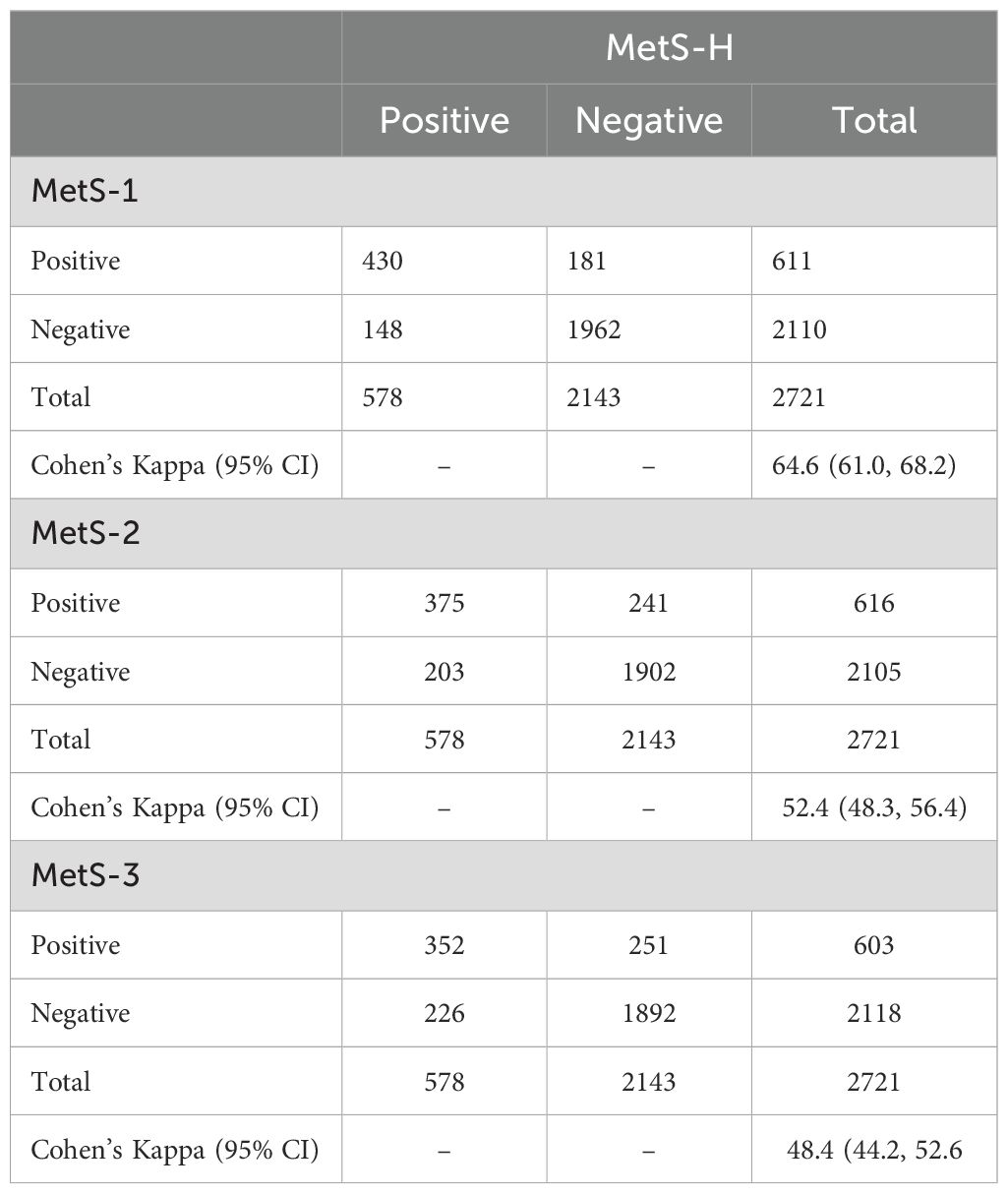 | | MetS-H | | |
|---|---|---|---|
| | Positive | Negative | Total |
| MetS-1 | | | |
| Positive | 430 | 181 | 611 |
| Negative | 148 | 1962 | 2110 |
| Total | 578 | 2143 | 2721 |
| Cohen's Kappa (95% CI) | – | – | 64.6 (61.0, 68.2) |
| MetS-2 | | | |
| Positive | 375 | 241 | 616 |
| Negative | 203 | 1902 | 2105 |
| Total | 578 | 2143 | 2721 |
| Cohen's Kappa (95% CI) | – | – | 52.4 (48.3, 56.4) |
| MetS-3 | | | |
| Positive | 352 | 251 | 603 |
| Negative | 226 | 1892 | 2118 |
| Total | 578 | 2143 | 2721 |
| Cohen's Kappa (95% CI) | – | – | 48.4 (44.2, 52.6 |